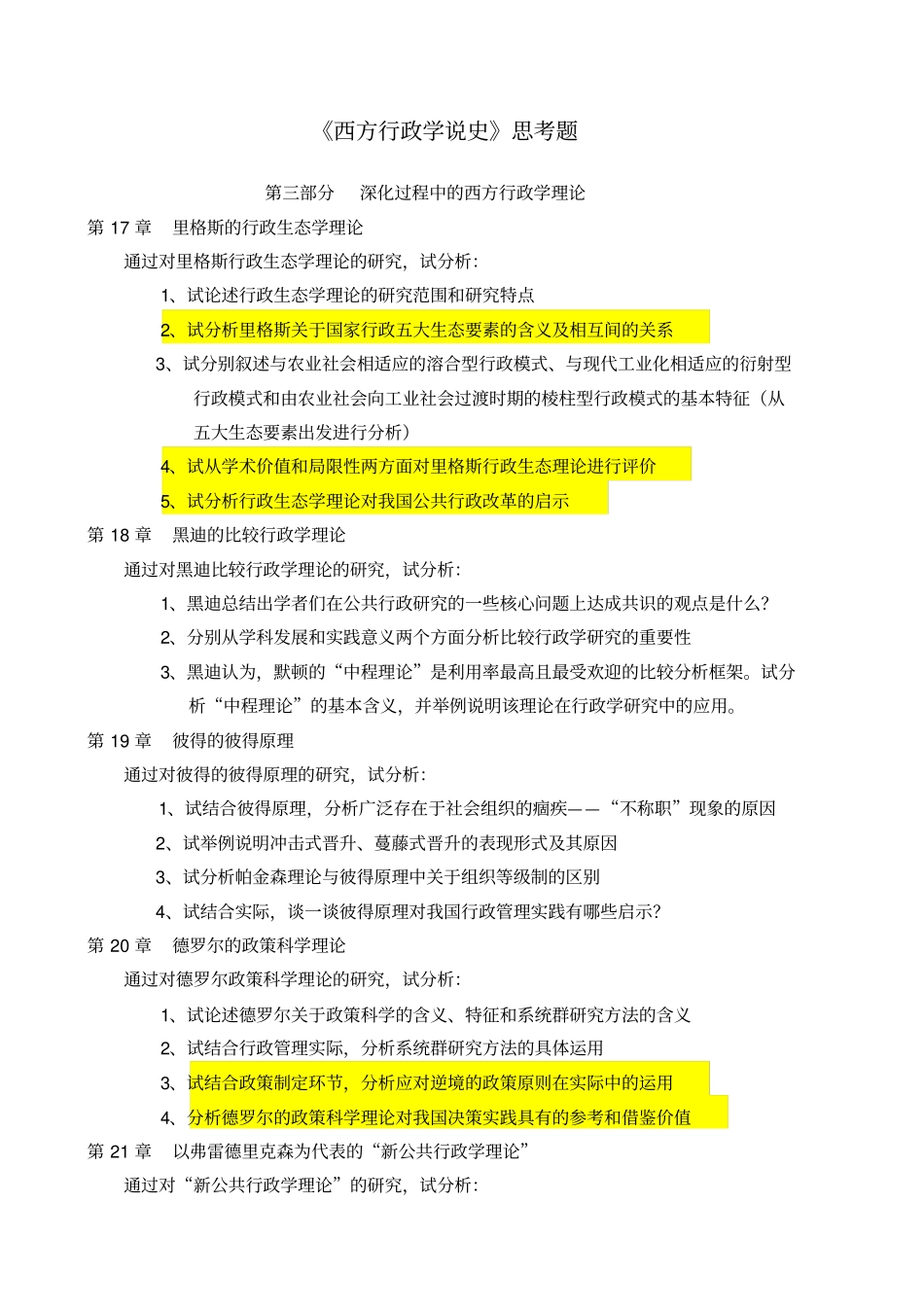 《西方行政学说史》思考题

第三部分　深化过程中的西方行政学理论

第 17 章　里格斯的行政生态学理论

通过对里格斯行政生态学理论的研究，试分析：

1、试论述行政生态学理论的研究范围和研究特点

2、试分析里格斯关于国家行政五大生态要素的含义及相互间的关系

3、试分别叙述与农业社会相适应的溶合型行政模式、与现代工业化相适应的衍射型行政模式和由农业社会向工业社会过渡时期的棱柱型行政模式的基本特征（从五大生态要素出发进行分析）

4、试从学术价值和局限性两方面对里格斯行政生态理论进行评价

5、试分析行政生态学理论对我国公共行政改革的启示

第 18 章　黑迪的比较行政学理论

通过对黑迪比较行政学理论的研究，试分析：

1、黑迪总结出学者们在公共行政研究的一些核心问题上达成共识的观点是什么?

2、分别从学科发展和实践意义两个方面分析比较行政学研究的重要性

3、黑迪认为，默顿的“中程理论”是利用率最高且最受欢迎的比较分析框架。试分析“中程理论”的基本含义，并举例说明该理论在行政学研究中的应用。

第 19 章　彼得的彼得原理

通过对彼得的彼得原理的研究，试分析：

1、试结合彼得原理，分析广泛存在于社会组织的痼疾——“不称职”现象的原因

2、试举例说明冲击式晋升、蔓藤式晋升的表现形式及其原因

3、试分析帕金森理论与彼得原理中关于组织等级制的区别

4、试结合实际，谈一谈彼得原理对我国行政管理实践有哪些启示?

第 20 章　德罗尔的政策科学理论

通过对德罗尔政策科学理论的研究，试分析：

1、试论述德罗尔关于政策科学的含义、特征和系统群研究方法的含义

2、试结合行政管理实际，分析系统群研究方法的具体运用

3、试结合政策制定环节，分析应对逆境的政策原则在实际中的运用

4、分析德罗尔的政策科学理论对我国决策实践具有的参考和借鉴价值

第 21 章　以弗雷德里克森为代表的“新公共行政学理论”

通过对“新公共行政学理论”的研究，试分析：